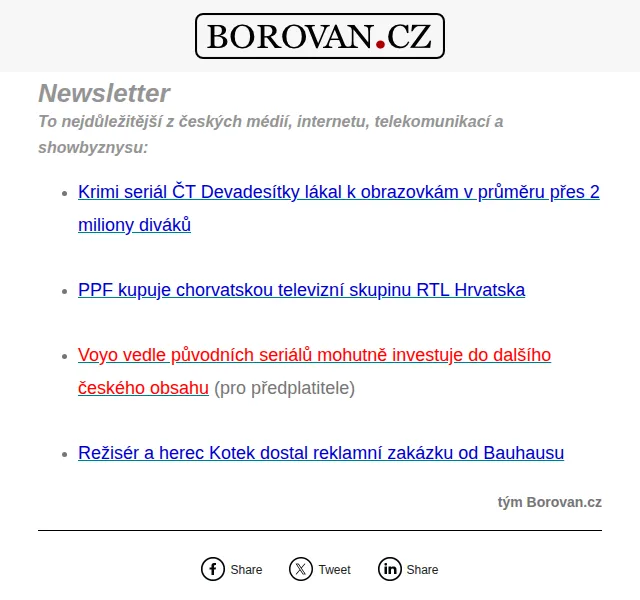 BOROVAN.CZ

Newsletter

To nejdůležitější z českých médií, internetu, telekomunikací a showbyznysu:

- Krimi seriál ČT Devadesítky lákal k obrazovkám v průměru přes 2 miliony diváků
- PPF kupuje chorvatskou televizní skupinu RTL Hrvatska
- Voyo vedle původních seriálů mohutně investuje do dalšího českého obsahu (pro předplatitele)
- Režisér a herec Kotek dostal reklamní zakázku od Bauhausu

tým Borovan.cz

Share Tweet Share